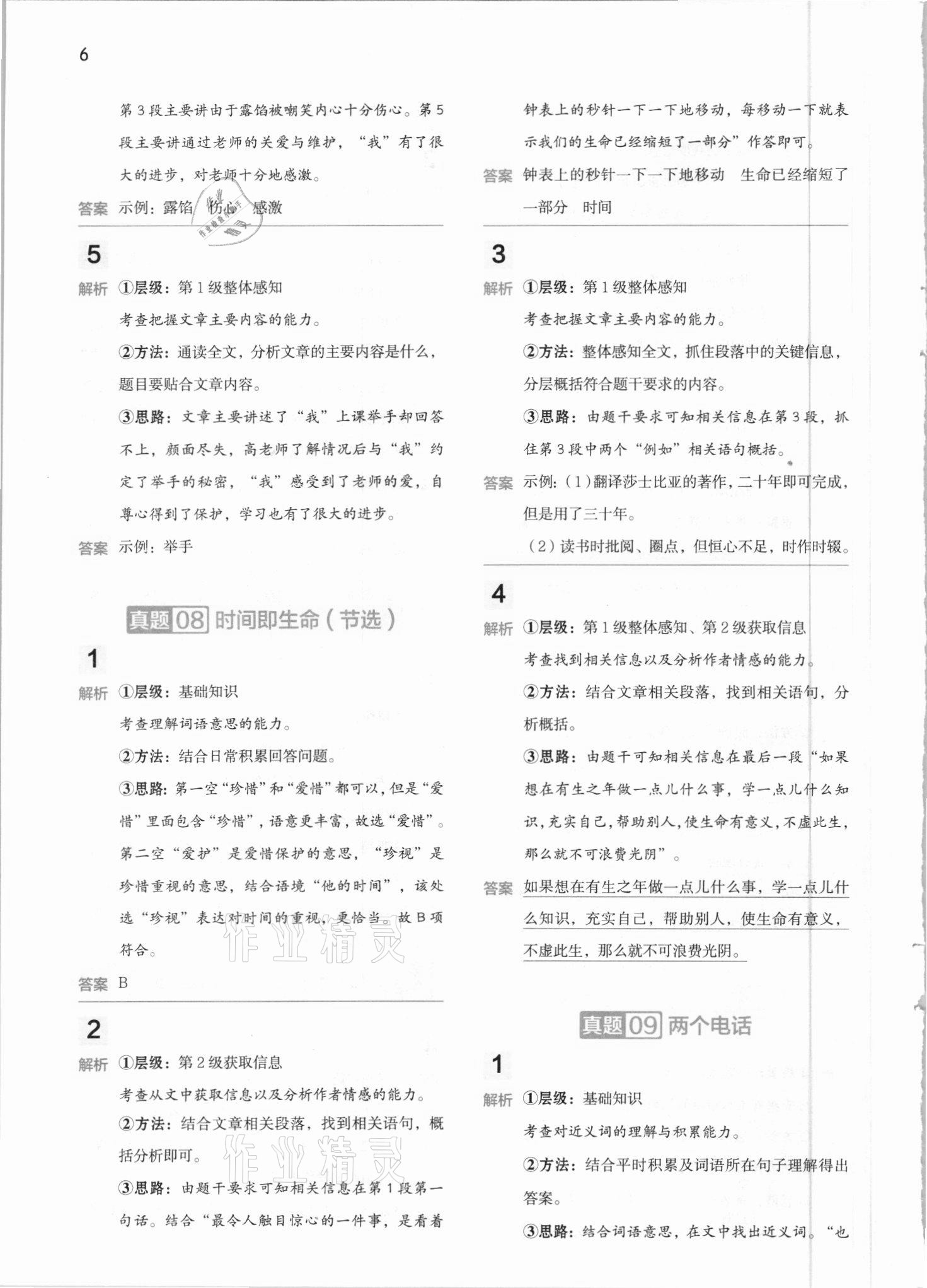 6

第3段主要讲由于露馅被嘲笑内心十分伤心。第5段主要讲通过老师的关爱与维护，“我”有了很大的进步，对老师十分地感激。

答案 示例：露馅 伤心 感激

5

解析 ①层级：第1级整体感知

考查把握文章主要内容的能力。

②方法：通读全文，分析文章的主要内容是什么，题目要贴合文章内容。

③思路：文章主要讲述了“我”上课举手却回答不上，颜面尽失，高老师了解情况后与“我”约定了举手的秘密，“我”感受到了老师的爱，自尊心得到了保护，学习也有了很大的进步。

答案 示例：举手

真题08 时间即生命（节选）

1

解析 ①层级：基础知识

考查理解词语意思的能力。

②方法：结合日常积累回答问题。

③思路：第一空“珍惜”和“爱惜”都可以，但是“爱惜”里面包含“珍惜”，语意更丰富，故选“爱惜”。第二空“爱护”是爱惜保护的意思，“珍视”是珍惜重视的意思，结合语境“他的时间”，该处选“珍视”表达对时间的重视，更恰当。故B项符合。

答案 B

2

解析 ①层级：第2级获取信息

考查从文中获取信息以及分析作者情感的能力。

②方法：结合文章相关段落，找到相关语句，概括分析即可。

③思路：由题干要求可知相关信息在第1段第一句话。结合“最令人触目惊心的一件事，是看着钟表上的秒针一下一下地移动，每移动一下就表示我们的生命已经缩短了一部分”作答即可。

答案 钟表上的秒针一下一下地移动 生命已经缩短了一部分 时间

3

解析 ①层级：第1级整体感知

考查把握文章主要内容的能力。

②方法：整体感知全文，抓住段落中的关键信息，分层概括符合题干要求的内容。

③思路：由题干要求可知相关信息在第3段，抓住第3段中两个“例如”相关语句概括。

答案 示例：(1)翻译莎士比亚的著作，二十年即可完成，但是用了三十年。

(2)读书时批阅、圈点，但恒心不足，时作时辍。

4

解析 ①层级：第1级整体感知、第2级获取信息

考查找到相关信息以及分析作者情感的能力。

②方法：结合文章相关段落，找到相关语句，分析概括。

③思路：由题干可知相关信息在最后一段“如果想在有生之年做一点儿什么事，学一点儿什么知识，充实自己，帮助别人，使生命有意义，不虚此生，那么就不可浪费光阴”。

答案 如果想在有生之年做一点儿什么事，学一点儿什么知识，充实自己，帮助别人，使生命有意义，不虚此生，那么就不可浪费光阴。

真题09 两个电话

1

解析 ①层级：基础知识

考查对近义词的理解与积累能力。

②方法：结合平时积累及词语所在句子理解得出答案。

③思路：结合词语意思，在文中找出近义词。“也